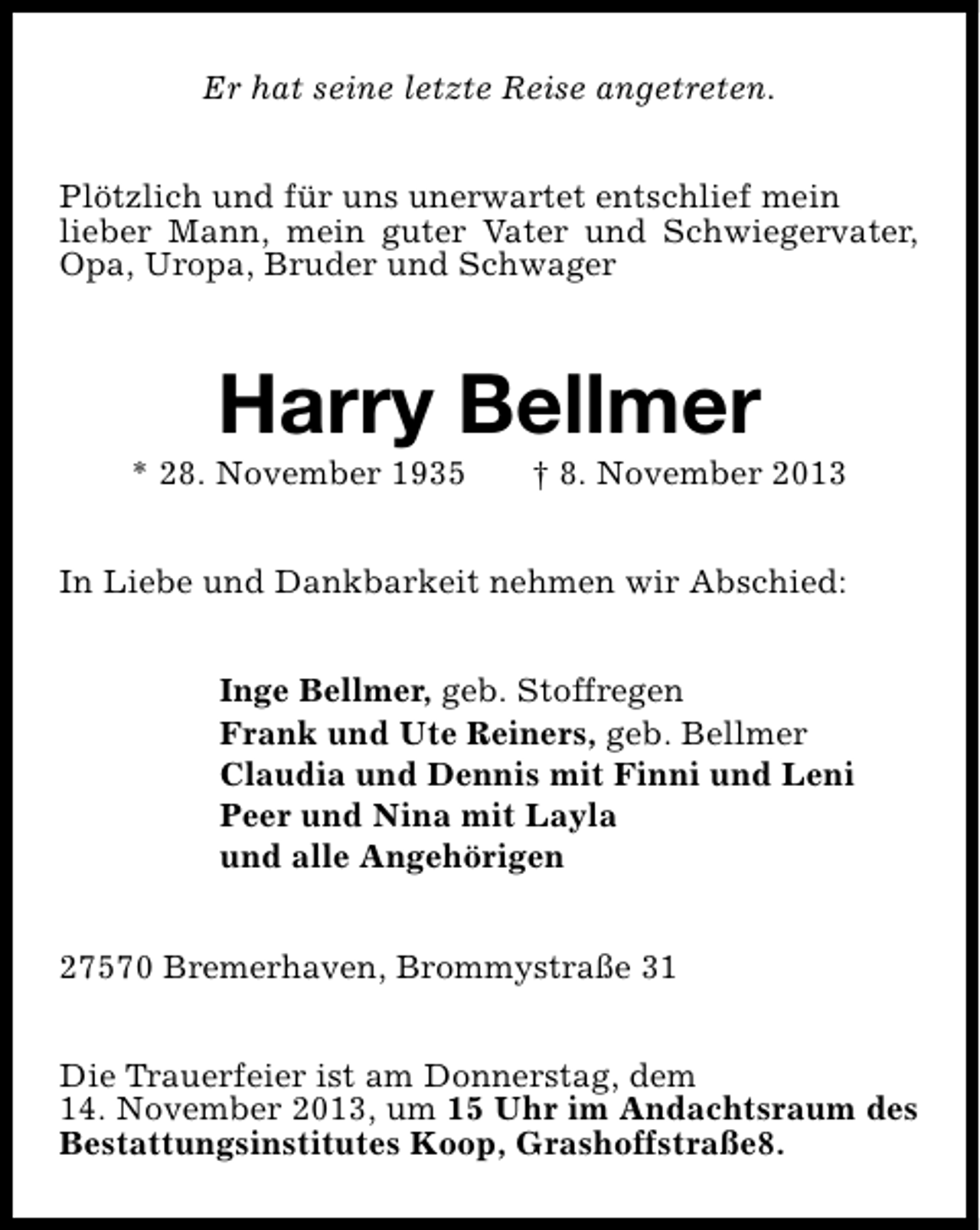 Er hat seine letzte Reise angetreten.

Plötzlich und für uns unerwartet entschlief mein lieber Mann, mein guter Vater und Schwiegervater, Opa, Uropa, Bruder und Schwager

Harry Bellmer

* 28. November 1935 † 8. November 2013

In Liebe und Dankbarkeit nehmen wir Abschied:

Inge Bellmer, geb. Stoffregen
Frank und Ute Reiners, geb. Bellmer
Claudia und Dennis mit Finni und Leni
Peer und Nina mit Layla
und alle Angehörigen

27570 Bremerhaven, Brommystraße 31

Die Trauerfeier ist am Donnerstag, dem 14. November 2013, um 15 Uhr im Andachtsraum des Bestattungsinstitutes Koop, Grashoffstraße8.